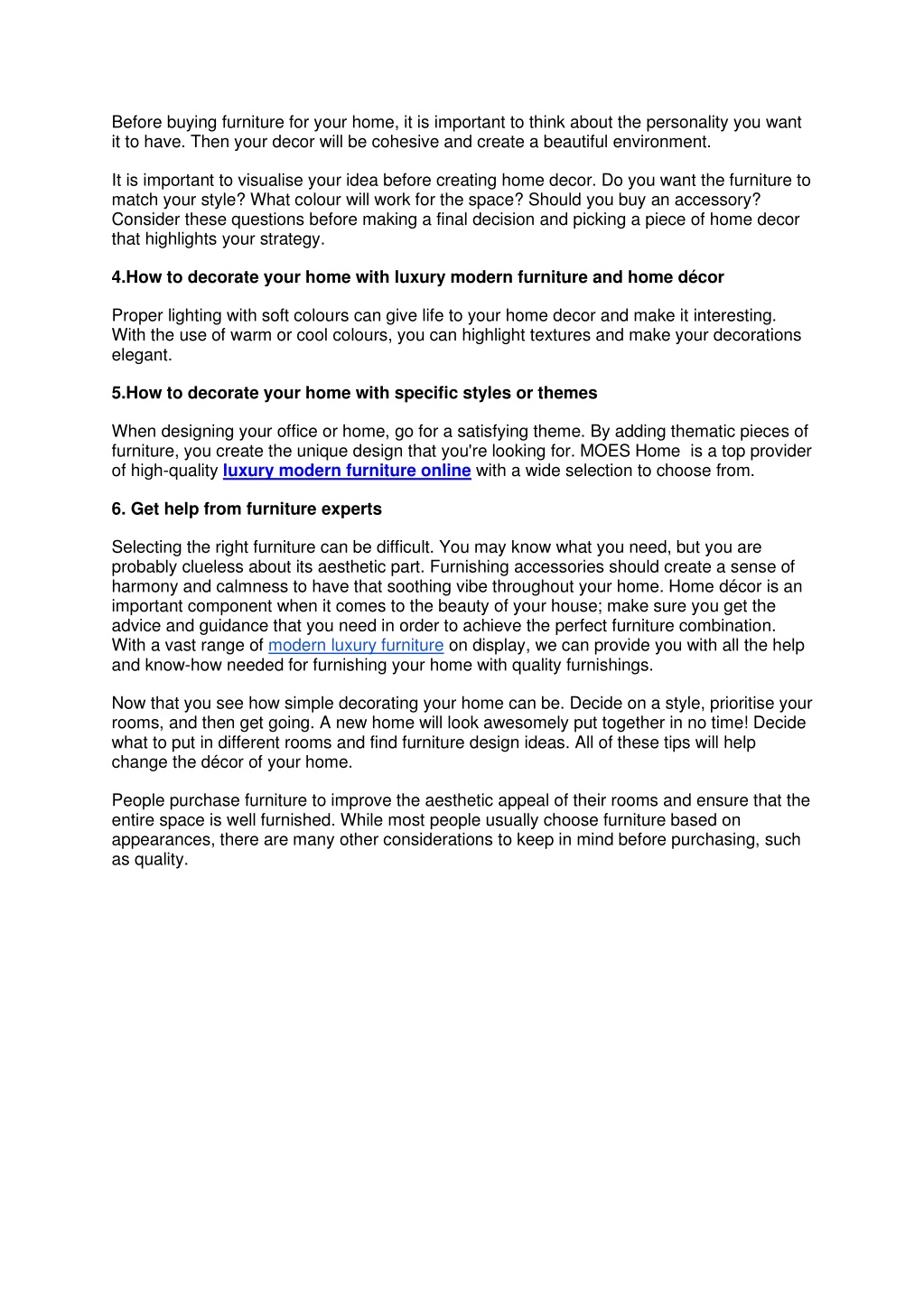 Before buying furniture for your home, it is important to think about the personality you want it to have. Then your decor will be cohesive and create a beautiful environment.

It is important to visualise your idea before creating home decor. Do you want the furniture to match your style? What colour will work for the space? Should you buy an accessory? Consider these questions before making a final decision and picking a piece of home decor that highlights your strategy.

4.How to decorate your home with luxury modern furniture and home décor

Proper lighting with soft colours can give life to your home decor and make it interesting. With the use of warm or cool colours, you can highlight textures and make your decorations elegant.

5.How to decorate your home with specific styles or themes

When designing your office or home, go for a satisfying theme. By adding thematic pieces of furniture, you create the unique design that you're looking for. MOES Home is a top provider of high-quality luxury modern furniture online with a wide selection to choose from.

6. Get help from furniture experts

Selecting the right furniture can be difficult. You may know what you need, but you are probably clueless about its aesthetic part. Furnishing accessories should create a sense of harmony and calmness to have that soothing vibe throughout your home. Home décor is an important component when it comes to the beauty of your house; make sure you get the advice and guidance that you need in order to achieve the perfect furniture combination. With a vast range of modern luxury furniture on display, we can provide you with all the help and know-how needed for furnishing your home with quality furnishings.

Now that you see how simple decorating your home can be. Decide on a style, prioritise your rooms, and then get going. A new home will look awesomely put together in no time! Decide what to put in different rooms and find furniture design ideas. All of these tips will help change the décor of your home.

People purchase furniture to improve the aesthetic appeal of their rooms and ensure that the entire space is well furnished. While most people usually choose furniture based on appearances, there are many other considerations to keep in mind before purchasing, such as quality.